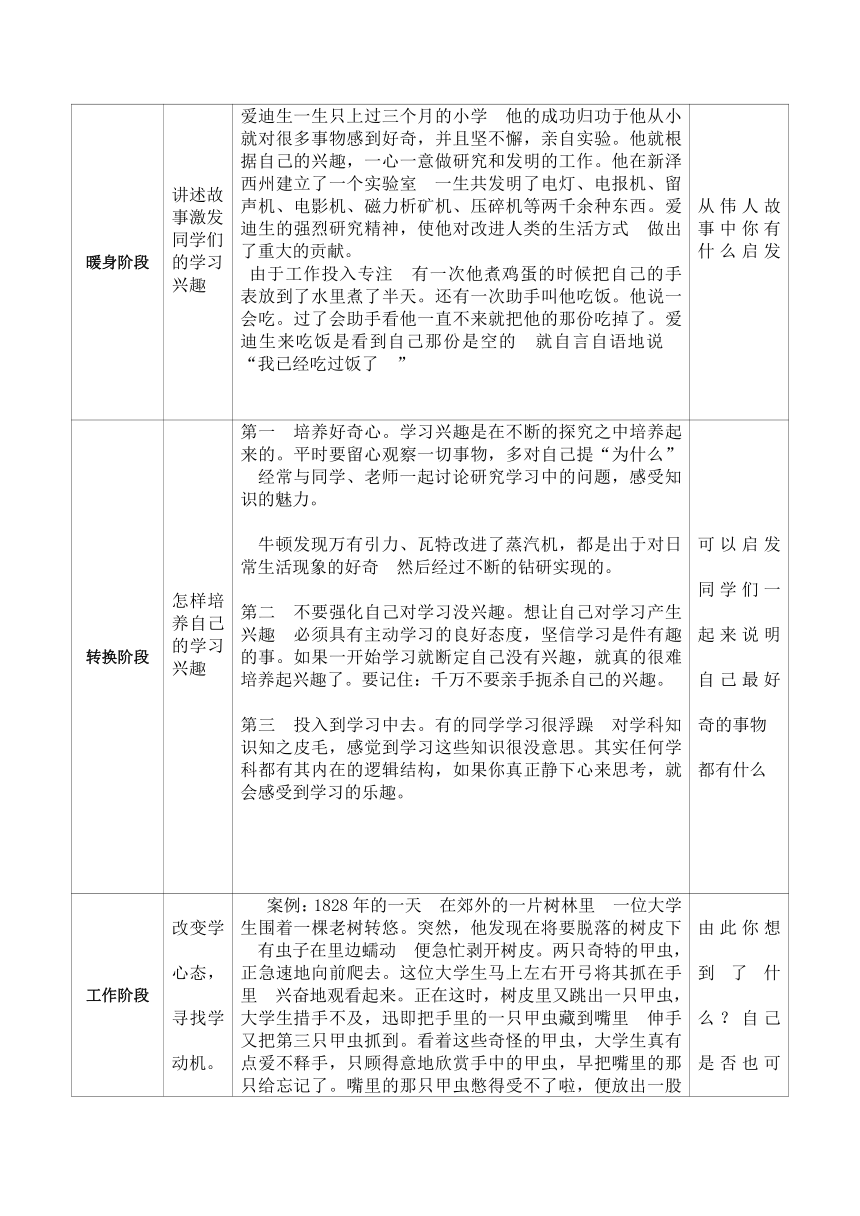 | 暖身阶段 | 讲述故事激发同学们的学习兴趣 | 爱迪生一生只上过三个月的小学　他的成功归功于他从小就对很多事物感到好奇，并且坚不懈，亲自实验。他就根据自己的兴趣，一心一意做研究和发明的工作。他在新泽西州建立了一个实验室　一生共发明了电灯、电报机、留声机、电影机、磁力析矿机、压碎机等两千余种东西。爱迪生的强烈研究精神，使他对改进人类的生活方式　做出了重大的贡献。<br>由于工作投入专注　有一次他煮鸡蛋的时候把自己的手表放到了水里煮了半天。还有一次助手叫他吃饭。他说一会吃。过了会助手看他一直不来就把他的那份吃掉了。爱迪生来吃饭是看到自己那份是空的　就自言自语地说“我已经吃过饭了　” | 从伟人故事中你有什么启发 |
|---|---|---|---|
| 转换阶段 | 怎样培养自己的学习兴趣 | 第一　培养好奇心。学习兴趣是在不断的探究之中培养起来的。平时要留心观察一切事物，多对自己提“为什么”　经常与同学、老师一起讨论研究学习中的问题，感受知识的魅力。<br><br>牛顿发现万有引力、瓦特改进了蒸汽机，都是出于对日常生活现象的好奇　然后经过不断的钻研实现的。<br><br>第二　不要强化自己对学习没兴趣。想让自己对学习产生兴趣　必须具有主动学习的良好态度，坚信学习是件有趣的事。如果一开始学习就断定自己没有兴趣，就真的很难培养起兴趣了。要记住：千万不要亲手扼杀自己的兴趣。<br><br>第三　投入到学习中去。有的同学学习很浮躁　对学科知识知之皮毛，感觉到学习这些知识很没意思。其实任何学科都有其内在的逻辑结构，如果你真正静下心来思考，就会感受到学习的乐趣。 | 可以启发同学们一起来说明自己最好奇的事物都有什么 |
| 工作阶段 | 改变学心态，寻找学动机。 | 案例：1828年的一天　在郊外的一片树林里　一位大学生围着一棵老树转悠。突然，他发现在将要脱落的树皮下　有虫子在里边蠕动　便急忙剥开树皮。两只奇特的甲虫，正急速地向前爬去。这位大学生马上左右开弓将其抓在手里　兴奋地观看起来。正在这时，树皮里又跳出一只甲虫，大学生措手不及，迅即把手里的一只甲虫藏到嘴里　伸手又把第三只甲虫抓到。看着这些奇怪的甲虫，大学生真有点爱不释手，只顾得意地欣赏手中的甲虫，早把嘴里的那只给忘记了。嘴里的那只甲虫憋得受不了啦，便放出一股 | 由此你想到了什么？自己是否也可 |